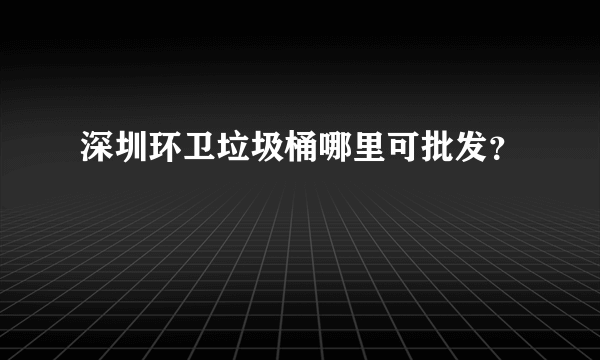 深圳环卫垃圾桶哪里可批发？